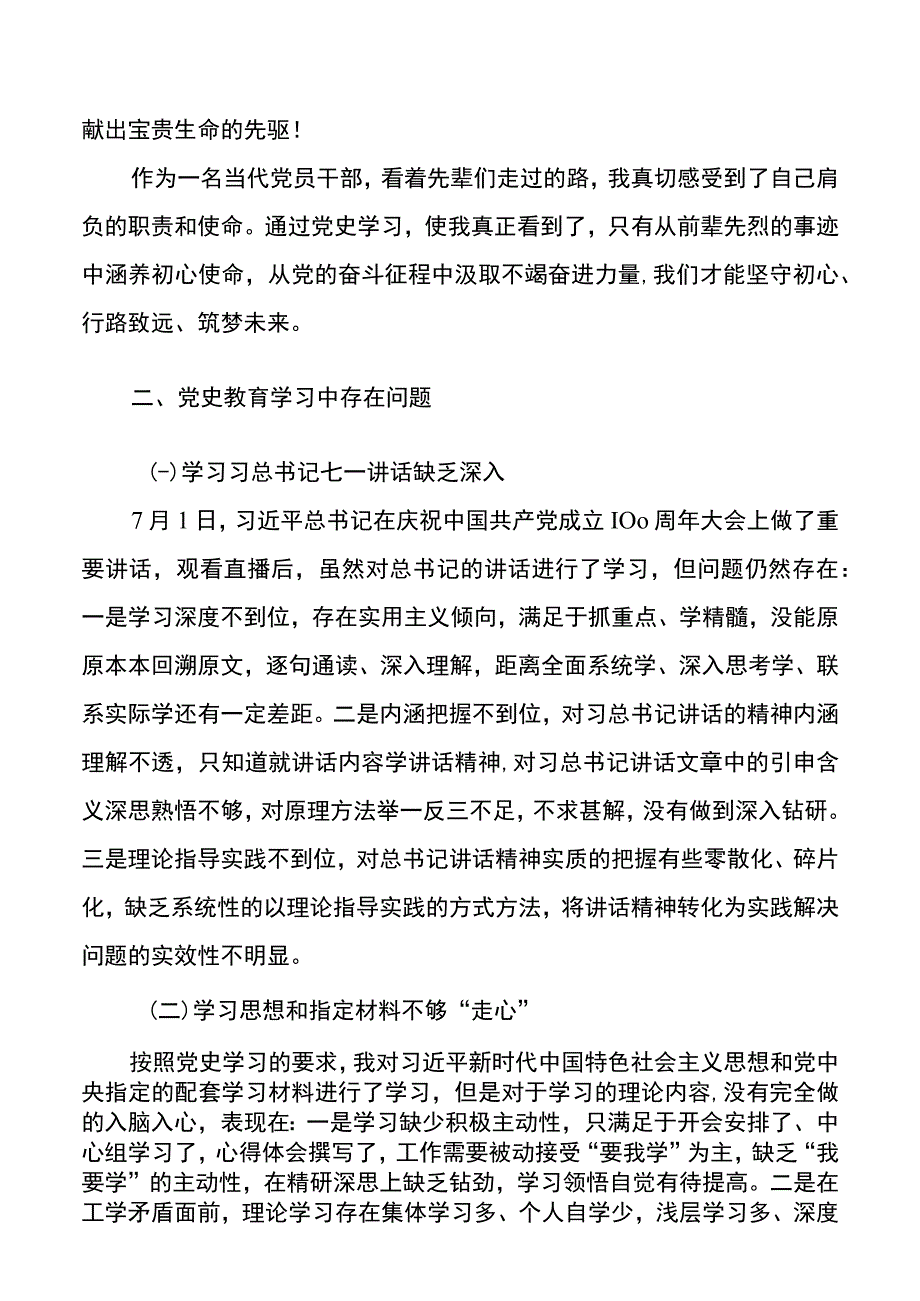 献出宝贵生命的先驱！

作为一名当代党员干部，看着先辈们走过的路，我真切感受到了自己肩负的职责和使命。通过党史学习，使我真正看到了，只有从前辈先烈的事迹中涵养初心使命，从党的奋斗征程中汲取不竭奋进力量，我们才能坚守初心、行路致远、筑梦未来。

二、党史教育学习中存在问题

(-)学习习总书记七一讲话缺乏深入

7月1日，习近平总书记在庆祝中国共产党成立IOo周年大会上做了重要讲话，观看直播后，虽然对总书记的讲话进行了学习，但问题仍然存在：一是学习深度不到位，存在实用主义倾向，满足于抓重点、学精髓，没能原原本本回溯原文，逐句通读、深入理解，距离全面系统学、深入思考学、联系实际学还有一定差距。二是内涵把握不到位，对习总书记讲话的精神内涵理解不透，只知道就讲话内容学讲话精神，对习总书记讲话文章中的引申含义深思熟悟不够，对原理方法举一反三不足，不求甚解，没有做到深入钻研。三是理论指导实践不到位，对总书记讲话精神实质的把握有些零散化、碎片化，缺乏系统性的以理论指导实践的方式方法，将讲话精神转化为实践解决问题的实效性不明显。

(二)学习思想和指定材料不够“走心”

按照党史学习的要求，我对习近平新时代中国特色社会主义思想和党中央指定的配套学习材料进行了学习，但是对于学习的理论内容，没有完全做的入脑入心，表现在：一是学习缺少积极主动性，只满足于开会安排了、中心组学习了，心得体会撰写了，工作需要被动接受“要我学”为主，缺乏“我要学”的主动性，在精研深思上缺乏钻劲，学习领悟自觉有待提高。二是在工学矛盾面前，理论学习存在集体学习多、个人自学少，浅层学习多、深度